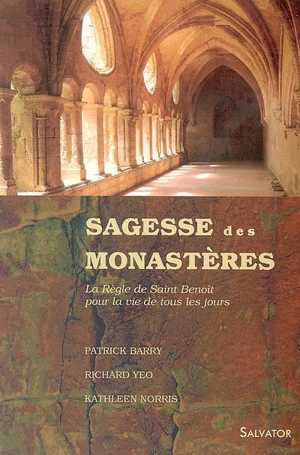 SAGESSE des MONASTÈRES

La Règle de Saint Benoît pour la vie de tous les jours

PATRICK BARRY

RICHARD YEO

KATHLEEN NORRIS

SALVATOR